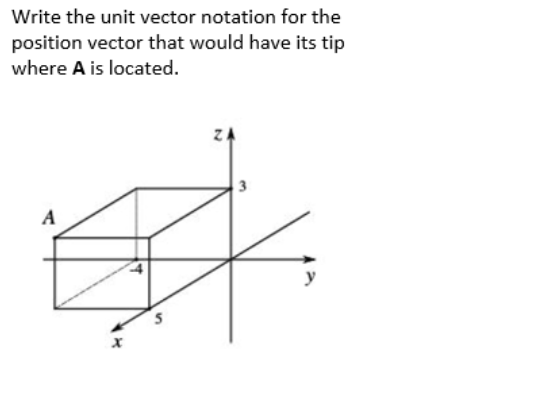 Write the unit vector notation for the position vector that would have its tip where **A** is located.

z
3
A
-4
y
5
x